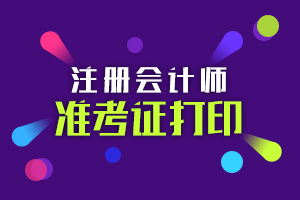 注册会计师
准考证打印